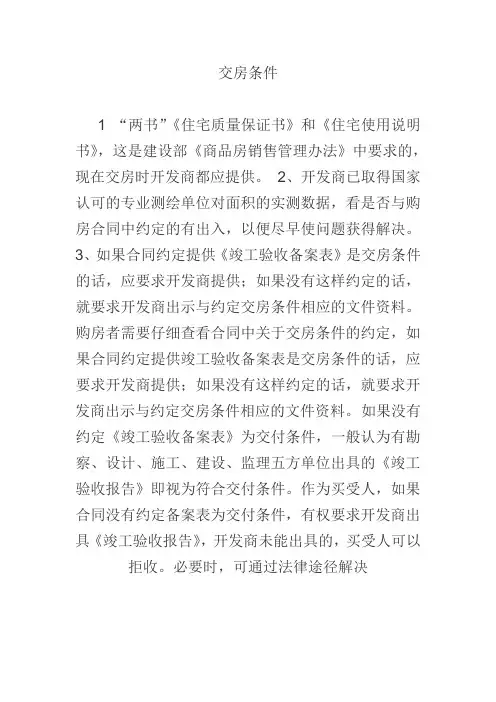 交房条件

1 “两书”《住宅质量保证书》和《住宅使用说明书》，这是建设部《商品房销售管理办法》中要求的，现在交房时开发商都应提供。 2、开发商已取得国家认可的专业测绘单位对面积的实测数据，看是否与购房合同中约定的有出入，以便尽早使问题获得解决。3、如果合同约定提供《竣工验收备案表》是交房条件的话，应要求开发商提供；如果没有这样约定的话，就要求开发商出示与约定交房条件相应的文件资料。购房者需要仔细查看合同中关于交房条件的约定，如果合同约定提供竣工验收备案表是交房条件的话，应要求开发商提供；如果没有这样约定的话，就要求开发商出示与约定交房条件相应的文件资料。如果没有约定《竣工验收备案表》为交付条件，一般认为有勘察、设计、施工、建设、监理五方单位出具的《竣工验收报告》即视为符合交付条件。作为买受人，如果合同没有约定备案表为交付条件，有权要求开发商出具《竣工验收报告》，开发商未能出具的，买受人可以拒收。必要时，可通过法律途径解决